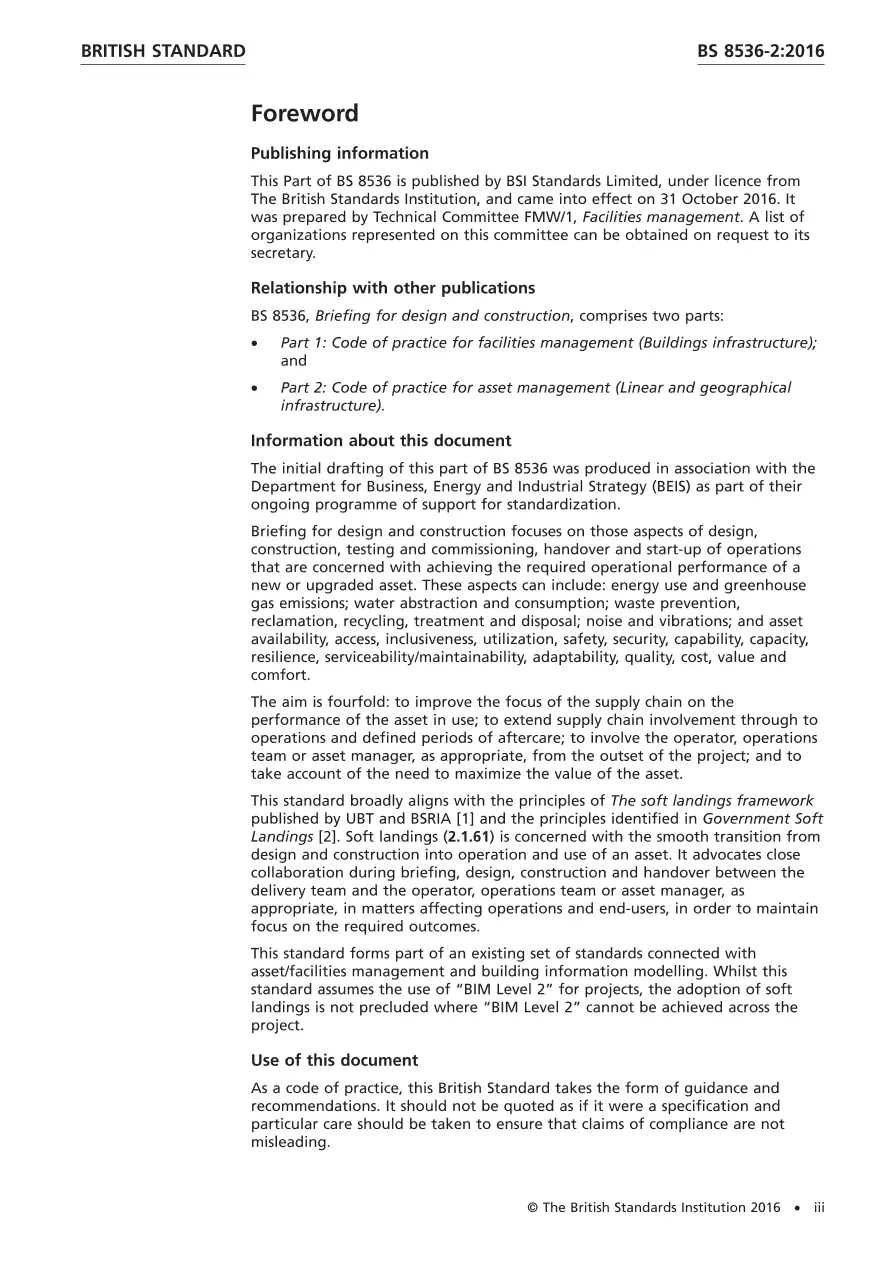 BRITISH STANDARD BS 8536-2:2016

Foreword

Publishing information

This Part of BS 8536 is published by BSI Standards Limited, under licence from The British Standards Institution, and came into effect on 31 October 2016. It was prepared by Technical Committee FMW/1, Facilities management. A list of organizations represented on this committee can be obtained on request to its secretary.

Relationship with other publications

BS 8536, Briefing for design and construction, comprises two parts:

• Part 1: Code of practice for facilities management (Buildings infrastructure); and

• Part 2: Code of practice for asset management (Linear and geographical infrastructure).

Information about this document

The initial drafting of this part of BS 8536 was produced in association with the Department for Business, Energy and Industrial Strategy (BEIS) as part of their ongoing programme of support for standardization.

Briefing for design and construction focuses on those aspects of design, construction, testing and commissioning, handover and start-up of operations that are concerned with achieving the required operational performance of a new or upgraded asset. These aspects can include: energy use and greenhouse gas emissions; water abstraction and consumption; waste prevention, reclamation, recycling, treatment and disposal; noise and vibrations; and asset availability, access, inclusiveness, utilization, safety, security, capability, capacity, resilience, serviceability/maintainability, adaptability, quality, cost, value and comfort.

The aim is fourfold: to improve the focus of the supply chain on the performance of the asset in use; to extend supply chain involvement through to operations and defined periods of aftercare; to involve the operator, operations team or asset manager, as appropriate, from the outset of the project; and to take account of the need to maximize the value of the asset.

This standard broadly aligns with the principles of The soft landings framework published by UBT and BSRIA [1] and the principles identified in Government Soft Landings [2]. Soft landings (2.1.61) is concerned with the smooth transition from design and construction into operation and use of an asset. It advocates close collaboration during briefing, design, construction and handover between the delivery team and the operator, operations team or asset manager, as appropriate, in matters affecting operations and end-users, in order to maintain focus on the required outcomes.

This standard forms part of an existing set of standards connected with asset/facilities management and building information modelling. Whilst this standard assumes the use of "BIM Level 2" for projects, the adoption of soft landings is not precluded where "BIM Level 2" cannot be achieved across the project.

Use of this document

As a code of practice, this British Standard takes the form of guidance and recommendations. It should not be quoted as if it were a specification and particular care should be taken to ensure that claims of compliance are not misleading.

© The British Standards Institution 2016 • iii